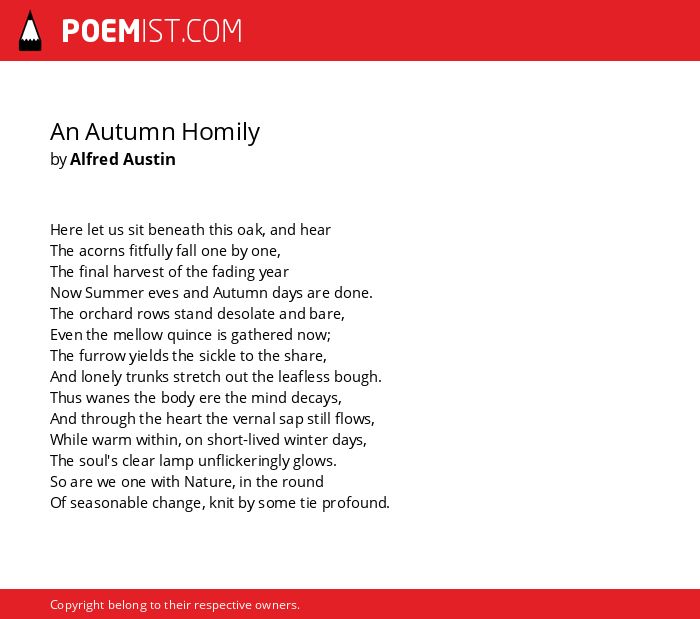 POEMIST.COM

An Autumn Homily
by Alfred Austin

Here let us sit beneath this oak, and hear
The acorns fitfully fall one by one,
The final harvest of the fading year
Now Summer eves and Autumn days are done.
The orchard rows stand desolate and bare,
Even the mellow quince is gathered now;
The furrow yields the sickle to the share,
And lonely trunks stretch out the leafless bough.
Thus wanes the body ere the mind decays,
And through the heart the vernal sap still flows,
While warm within, on short-lived winter days,
The soul's clear lamp unflickeringly glows.
So are we one with Nature, in the round
Of seasonable change, knit by some tie profound.

Copyright belong to their respective owners.